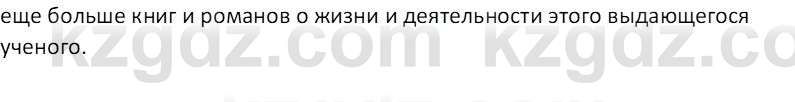 еще больше книг и романов о жизни и деятельности этого выдающегося ученого.

kzgdz.com kzgdz.co